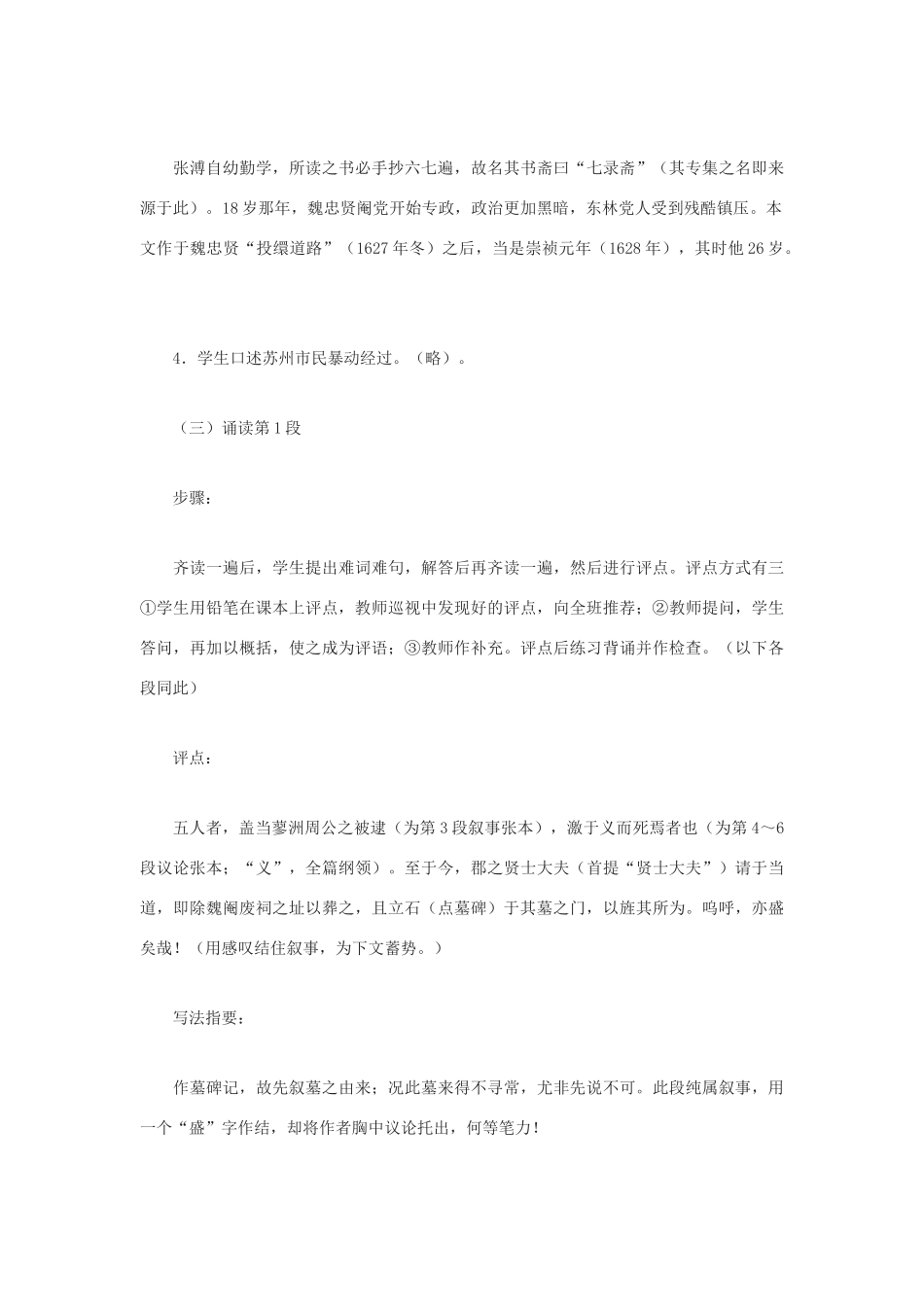 张溥自幼勤学，所读之书必手抄六七遍，故名其书斋曰“七录斋”（其专集之名即来源于此）。18岁那年，魏忠贤阉党开始专政，政治更加黑暗，东林党人受到残酷镇压。本文作于魏忠贤“投缳道路”（1627年冬）之后，当是崇祯元年（1628年），其时他26岁。

4．学生口述苏州市民暴动经过。（略）。

（三）诵读第1段

步骤：

齐读一遍后，学生提出难词难句，解答后再齐读一遍，然后进行评点。评点方式有三①学生用铅笔在课本上评点，教师巡视中发现好的评点，向全班推荐；②教师提问，学生答问，再加以概括，使之成为评语；③教师作补充。评点后练习背诵并作检查。（以下各段同此）

评点：

五人者，盖当蓼洲周公之被逮（为第3段叙事张本），激于义而死焉者也（为第4～6段议论张本；“义”，全篇纲领）。至于今，郡之贤士大夫（首提“贤士大夫”）请于当道，即除魏阉废祠之址以葬之，且立石（点墓碑）于其墓之门，以旌其所为。呜呼，亦盛矣哉！（用感叹结住叙事，为下文蓄势。）

写法指要：

作墓碑记，故先叙墓之由来；况此墓来得不寻常，尤非先说不可。此段纯属叙事，用一个“盛”字作结，却将作者胸中议论托出，何等笔力！